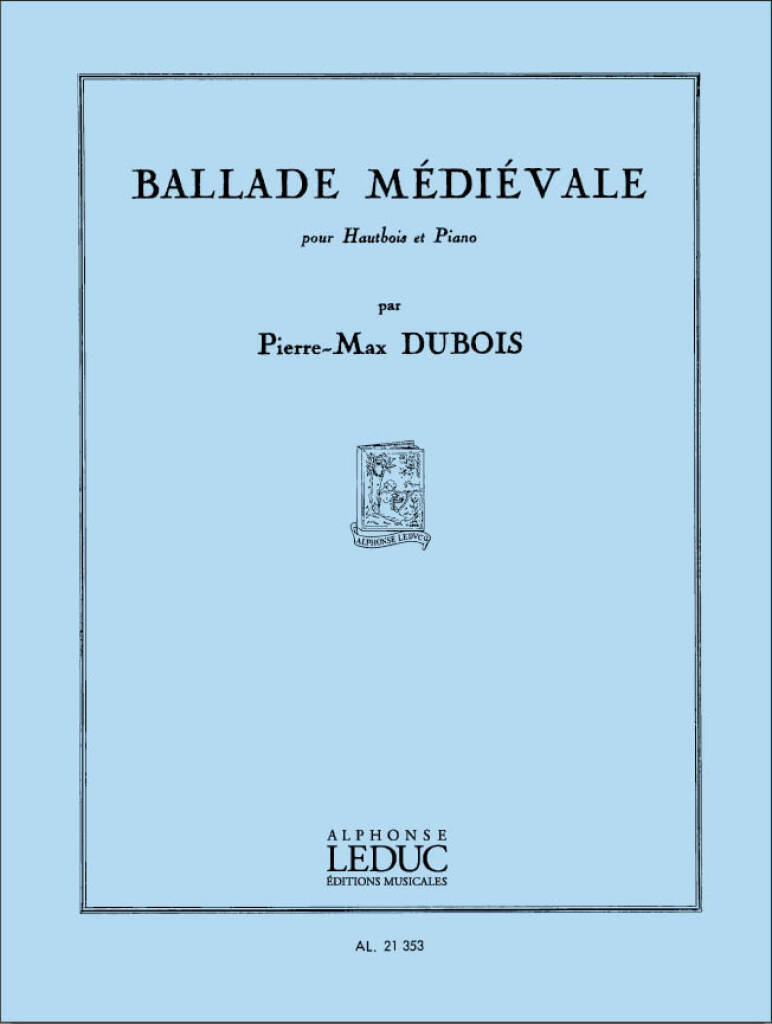 BALLADE MÉDIÉVALE

pour Hautbois et Piano

par

Pierre-Max DUBOIS

ALPHONSE LEDUC

ALPHONSE
LEDUC
ÉDITIONS MUSICALES

AL. 21 353